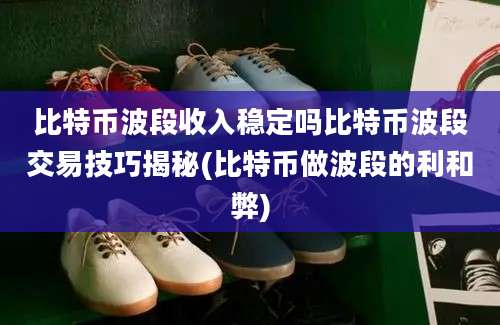 比特币波段收入稳定吗比特币波段交易技巧揭秘(比特币做波段的利和弊)